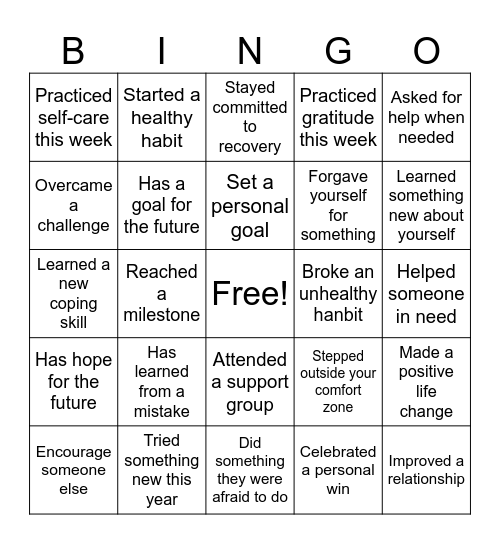 | B | I | N | G | O |
|---|---|---|---|---|
| Practiced self-care this week | Started a healthy habit | Stayed committed to recovery | Practiced gratitude this week | Asked for help when needed |
| Overcame a challenge | Has a goal for the future | Set a personal goal | Forgave yourself for something | Learned something new about yourself |
| Learned a new coping skill | Reached a milestone | Free! | Broke an unhealthy hanbit | Helped someone in need |
| Has hope for the future | Has learned from a mistake | Attended a support group | Stepped outside your comfort zone | Made a positive life change |
| Encourage someone else | Tried something new this year | Did something they were afraid to do | Celebrated a personal win | Improved a relationship |